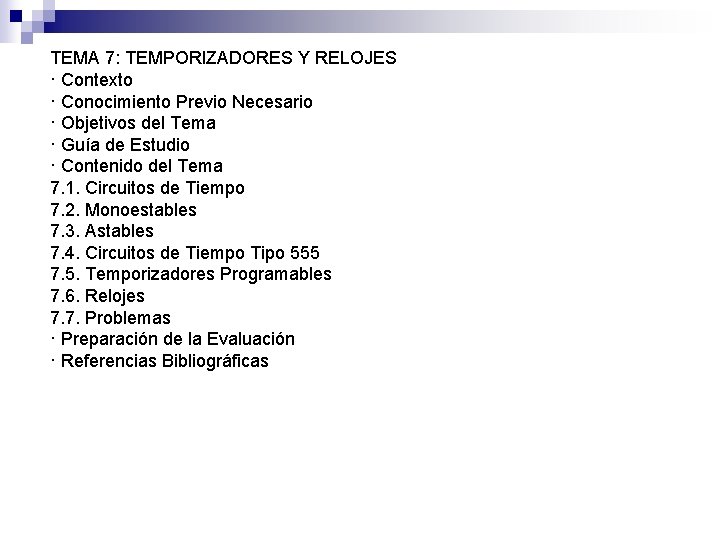 TEMA 7: TEMPORIZADORES Y RELOJES
· Contexto
· Conocimiento Previo Necesario
· Objetivos del Tema
· Guía de Estudio
· Contenido del Tema
7.1. Circuitos de Tiempo
7.2. Monoestables
7.3. Astables
7.4. Circuitos de Tiempo Tipo 555
7.5. Temporizadores Programables
7.6. Relojes
7.7. Problemas
· Preparación de la Evaluación
· Referencias Bibliográficas